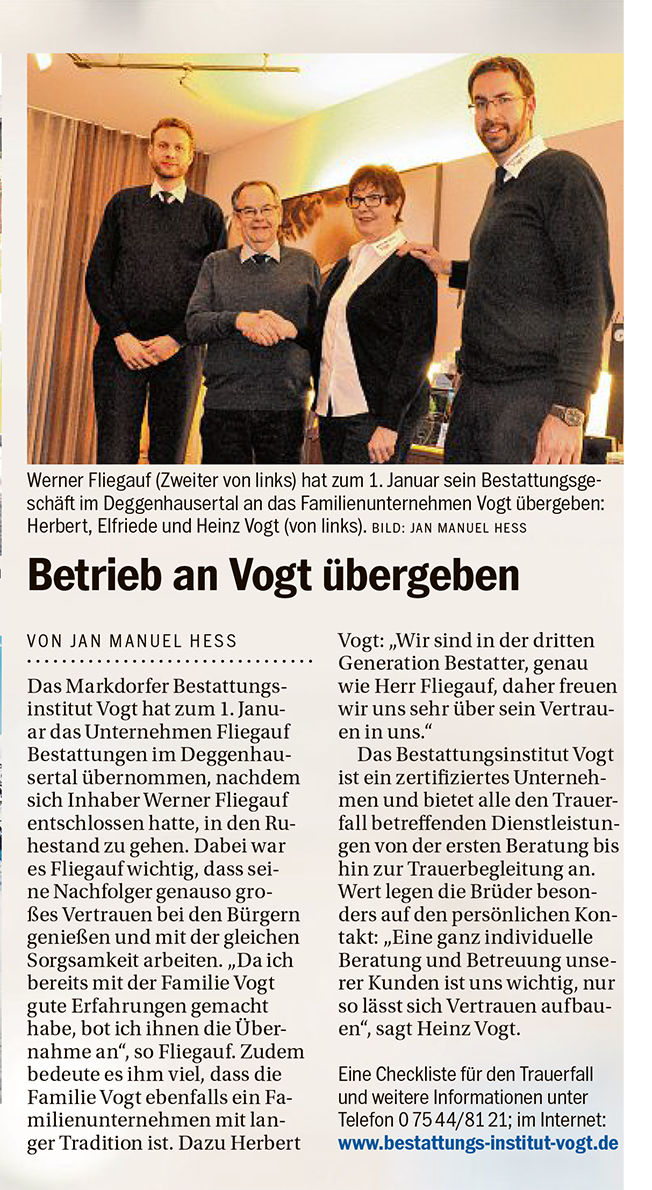 Werner Fliegauf (Zweiter von links) hat zum 1. Januar sein Bestattungsgeschäft im Deggenhausertal an das Familienunternehmen Vogt übergeben: Herbert, Elfriede und Heinz Vogt (von links). BILD: JAN MANUEL HESS

Betrieb an Vogt übergeben

VON JAN MANUEL HESS

Das Markdorfer Bestattungsinstitut Vogt hat zum 1. Januar das Unternehmen Fliegauf Bestattungen im Deggenhausertal übernommen, nachdem sich Inhaber Werner Fliegauf entschlossen hatte, in den Ruhestand zu gehen. Dabei war es Fliegauf wichtig, dass seine Nachfolger genauso großes Vertrauen bei den Bürgern genießen und mit der gleichen Sorgsamkeit arbeiten. „Da ich bereits mit der Familie Vogt gute Erfahrungen gemacht habe, bot ich ihnen die Übernahme an“, so Fliegauf. Zudem bedeute es ihm viel, dass die Familie Vogt ebenfalls ein Familienunternehmen mit langer Tradition ist. Dazu Herbert Vogt: „Wir sind in der dritten Generation Bestatter, genau wie Herr Fliegauf, daher freuen wir uns sehr über sein Vertrauen in uns.“

Das Bestattungsinstitut Vogt ist ein zertifiziertes Unternehmen und bietet alle den Trauerfall betreffenden Dienstleistungen von der ersten Beratung bis hin zur Trauerbegleitung an. Wert legen die Brüder besonders auf den persönlichen Kontakt: „Eine ganz individuelle Beratung und Betreuung unserer Kunden ist uns wichtig, nur so lässt sich Vertrauen aufbauen“, sagt Heinz Vogt.

Eine Checkliste für den Trauerfall und weitere Informationen unter Telefon 0 75 44/81 21; im Internet: www.bestattungs-institut-vogt.de